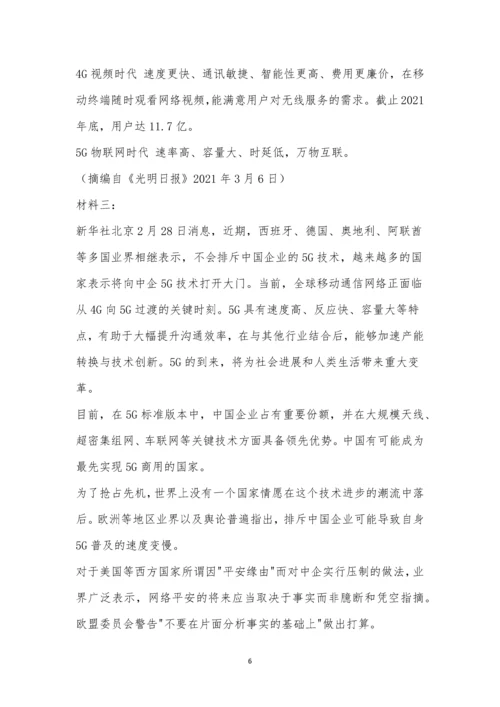 4G 视频时代 速度更快、通讯敏捷、智能性更高、费用更廉价，在移动终端随时观看网络视频，能满意用户对无线服务的需求。截止 2021 年底，用户达 11.7 亿。

5G 物联网时代 速率高、容量大、时延低，万物互联。

（摘编自《光明日报》2021 年 3 月 6 日）

材料三：

新华社北京 2 月 28 日消息，近期，西班牙、德国、奥地利、阿联酋等多国业界相继表示，不会排斥中国企业的 5G 技术，越来越多的国家表示将向中企 5G 技术打开大门。当前，全球移动通信网络正面临从 4G 向 5G 过渡的关键时刻。5G 具有速度高、反应快、容量大等特点，有助于大幅提升沟通效率，在与其他行业结合后，能够加速产能转换与技术创新。5G 的到来，将为社会进展和人类生活带来重大变革。

目前，在 5G 标准版本中，中国企业占有重要份额，并在大规模天线、超密集组网、车联网等关键技术方面具备领先优势。中国有可能成为最先实现 5G 商用的国家。

为了抢占先机，世界上没有一个国家情愿在这个技术进步的潮流中落后。欧洲等地区业界以及舆论普遍指出，排斥中国企业可能导致自身 5G 普及的速度变慢。

对于美国等西方国家所谓因"平安缘由"而对中企实行压制的做法，业界广泛表示，网络平安的将来应当取决于事实而非臆断和凭空指摘。欧盟委员会警告"不要在片面分析事实的基础上"做出打算。

6